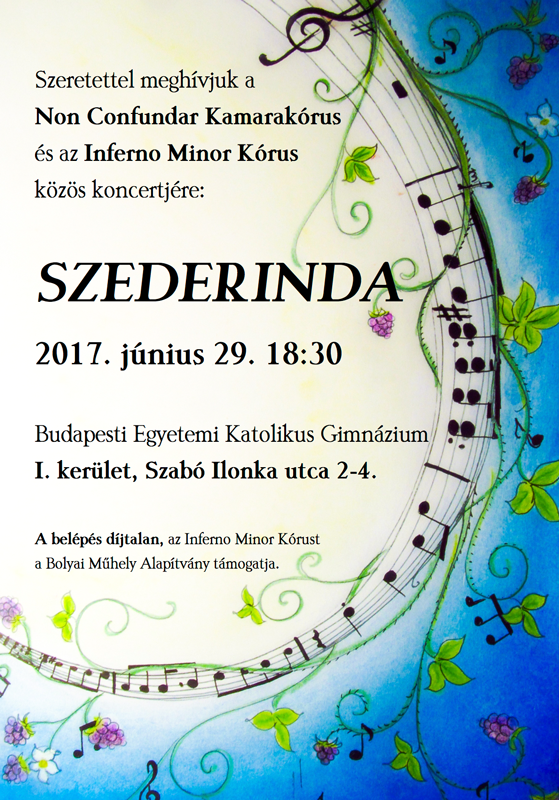 Szeretettel meghívjuk a
Non Confundar Kamarakórus
és az Inferno Minor Kórus
közös koncertjére:

SZEDERINDA

2017. június 29. 18:30

Budapesti Egyetemi Katolikus Gimnázium
I. kerület, Szabó Ilonka utca 2-4.

A belépés díjtalan, az Inferno Minor Kórust a Bolyai Műhely Alapítvány támogatja.